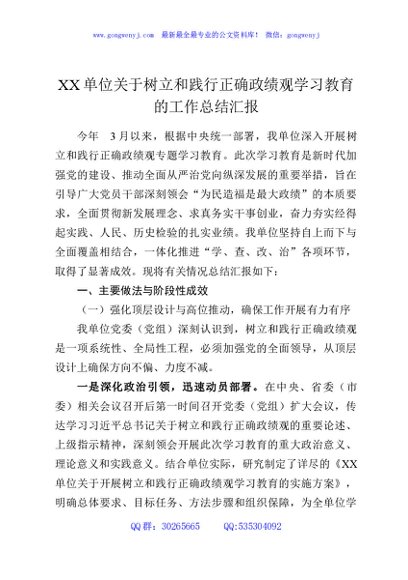 www.gongwenyj.com　最新最全最专业的公文资料库！　微信：gongwenyj

XX单位关于树立和践行正确政绩观学习教育的工作总结汇报

今年 3月以来，根据中央统一部署，我单位深入开展树立和践行正确政绩观专题学习教育。此次学习教育是新时代加强党的建设、推动全面从严治党向纵深发展的重要举措，旨在引导广大党员干部深刻领会“为民造福是最大政绩”的本质要求，全面贯彻新发展理念、求真务实干事创业，奋力夯实经得起实践、人民、历史检验的扎实业绩。我单位坚持自上而下与全面覆盖相结合，一体化推进“学、查、改、治”各项环节，取得了显著成效。现将有关情况总结汇报如下：

一、主要做法与阶段性成效

（一）强化顶层设计与高位推动，确保工作开展有力有序

我单位党委（党组）深刻认识到，树立和践行正确政绩观是一项系统性、全局性工程，必须加强党的全面领导，从顶层设计上确保方向不偏、力度不减。

一是深化政治引领，迅速动员部署。在中央、省委（市委）相关会议召开后第一时间召开党委（党组）扩大会议，传达学习习近平总书记关于树立和践行正确政绩观的重要论述、上级指示精神，深刻领会开展此次学习教育的重大政治意义、理论意义和实践意义。结合单位实际，研究制定了详尽的《XX单位关于开展树立和践行正确政绩观学习教育的实施方案》，明确总体要求、目标任务、方法步骤和组织保障，为全单位学

QQ群：30265665　　QQ:535304092